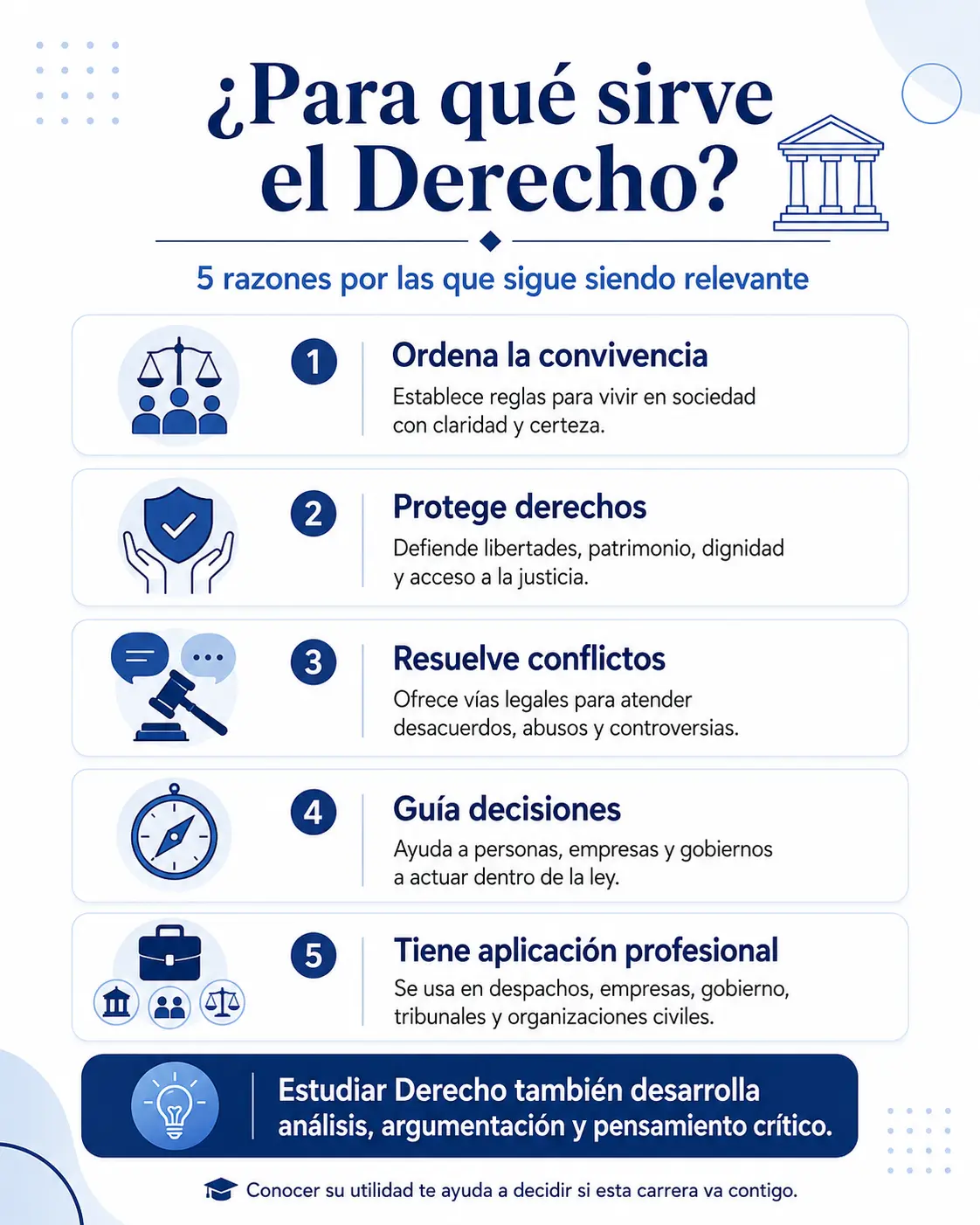 ¿Para qué sirve el Derecho?

5 razones por las que sigue siendo relevante

1 Ordena la convivencia
Establece reglas para vivir en sociedad con claridad y certeza.

2 Protege derechos
Defiende libertades, patrimonio, dignidad y acceso a la justicia.

3 Resuelve conflictos
Ofrece vías legales para atender desacuerdos, abusos y controversias.

4 Guía decisiones
Ayuda a personas, empresas y gobiernos a actuar dentro de la ley.

5 Tiene aplicación profesional
Se usa en despachos, empresas, gobierno, tribunales y organizaciones civiles.

Estudiar Derecho también desarrolla análisis, argumentación y pensamiento crítico.

Conocer su utilidad te ayuda a decidir si esta carrera va contigo.